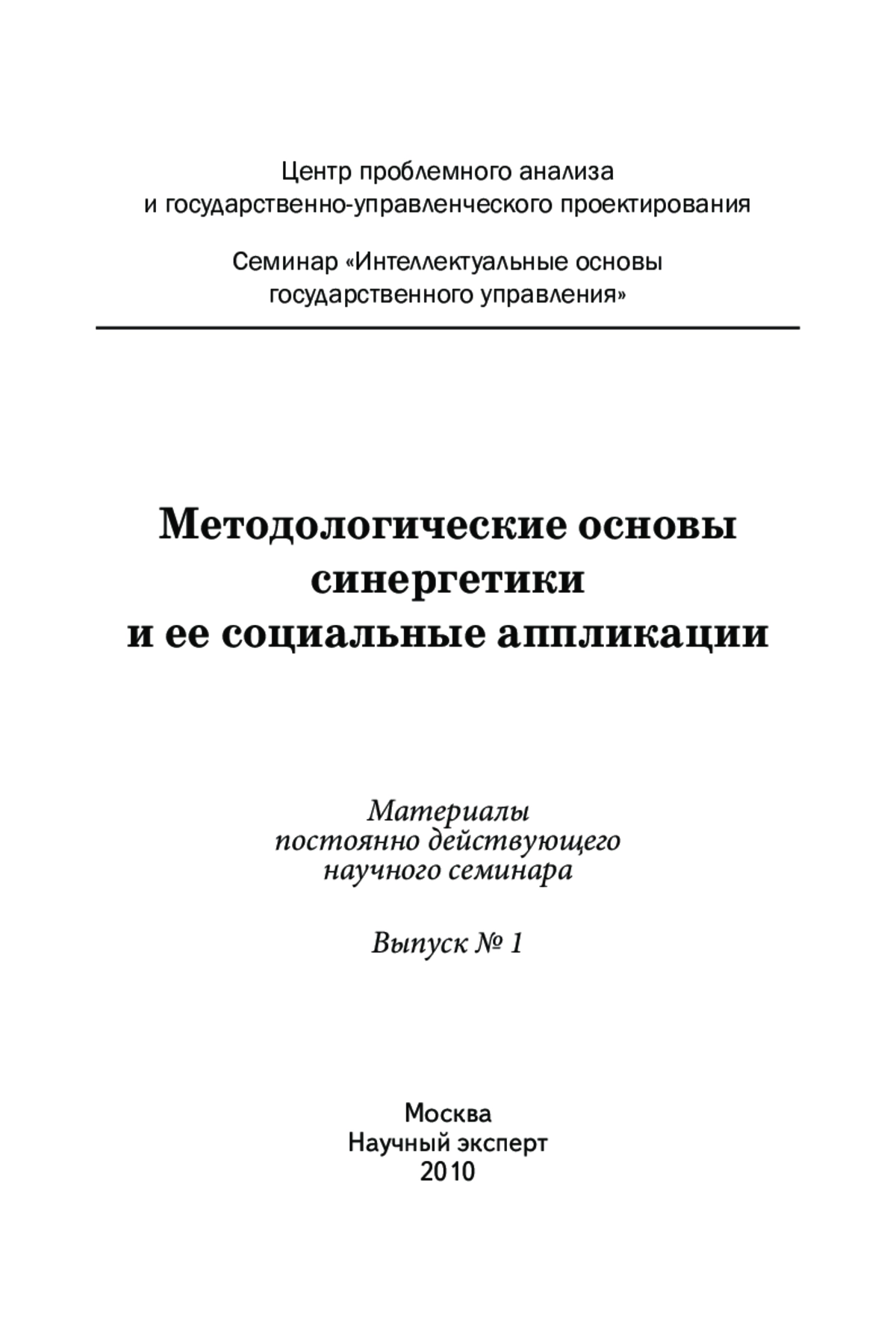 Центр проблемного анализа
и государственно-управленческого проектирования

Семинар «Интеллектуальные основы
государственного управления»

Методологические основы
синергетики
и ее социальные аппликации

Материалы
постоянно действующего
научного семинара

Выпуск № 1

Москва
Научный эксперт
2010